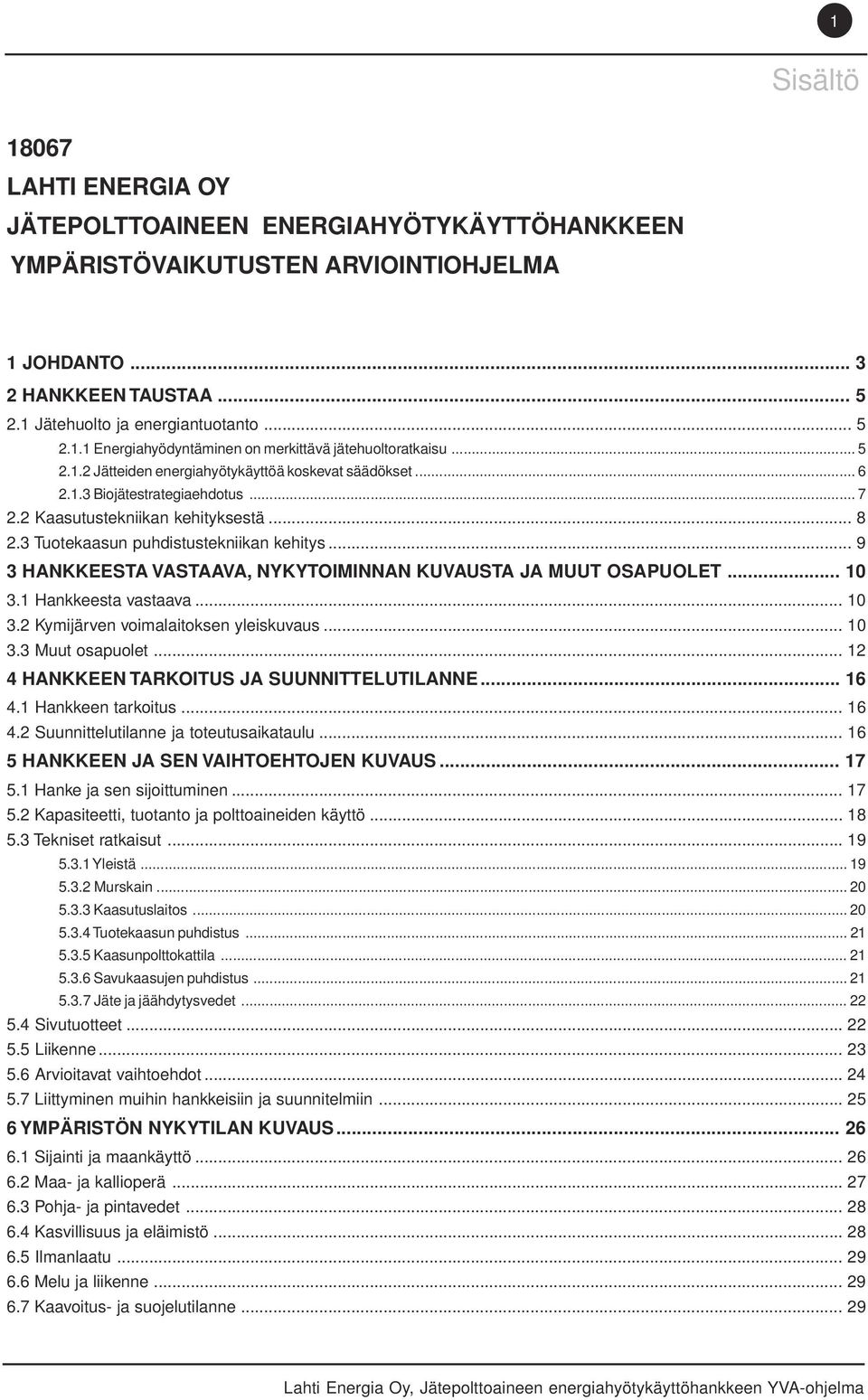 1

Sisältö

18067
LAHTI ENERGIA OY
JÄTEPOLTTOAINEEN ENERGIAHYÖTYKÄYTTÖHANKKEEN
YMPÄRISTÖVAIKUTUSTEN ARVIOINTIOHJELMA

1 JOHDANTO ... 3
2 HANKKEEN TAUSTAA ... 5
2.1 Jätehuolto ja energiantuotanto ... 5
2.1.1 Energiahyödyntäminen on merkittävä jätehuoltoratkaisu ... 5
2.1.2 Jätteiden energiahyötykäyttöä koskevat säädökset ... 6
2.1.3 Biojätestrategiaehdotus ... 7
2.2 Kaasutustekniikan kehityksestä ... 8
2.3 Tuotekaasun puhdistustekniikan kehitys ... 9
3 HANKKEESTA VASTAAVA, NYKYTOIMINNAN KUVAUSTA JA MUUT OSAPUOLET ... 10
3.1 Hankkeesta vastaava ... 10
3.2 Kymijärven voimalaitoksen yleiskuvaus ... 10
3.3 Muut osapuolet ... 12
4 HANKKEEN TARKOITUS JA SUUNNITTELUTILANNE ... 16
4.1 Hankkeen tarkoitus ... 16
4.2 Suunnittelutilanne ja toteutusaikataulu ... 16
5 HANKKEEN JA SEN VAIHTOEHTOJEN KUVAUS ... 17
5.1 Hanke ja sen sijoittuminen ... 17
5.2 Kapasiteetti, tuotanto ja polttoaineiden käyttö ... 18
5.3 Tekniset ratkaisut ... 19
5.3.1 Yleistä ... 19
5.3.2 Murskain ... 20
5.3.3 Kaasutuslaitos ... 20
5.3.4 Tuotekaasun puhdistus ... 21
5.3.5 Kaasunpolttokattila ... 21
5.3.6 Savukaasujen puhdistus ... 21
5.3.7 Jäte ja jäähdytysvedet ... 22
5.4 Sivutuotteet ... 22
5.5 Liikenne ... 23
5.6 Arvioitavat vaihtoehdot ... 24
5.7 Liittyminen muihin hankkeisiin ja suunnitelmiin ... 25
6 YMPÄRISTÖN NYKYTILAN KUVAUS ... 26
6.1 Sijainti ja maankäyttö ... 26
6.2 Maa- ja kallioperä ... 27
6.3 Pohja- ja pintavedet ... 28
6.4 Kasvillisuus ja eläimistö ... 28
6.5 Ilmanlaatu ... 29
6.6 Melu ja liikenne ... 29
6.7 Kaavoitus- ja suojelutilanne ... 29

Lahti Energia Oy, Jätepolttoaineen energiahyötykäyttöhankkeen YVA-ohjelma